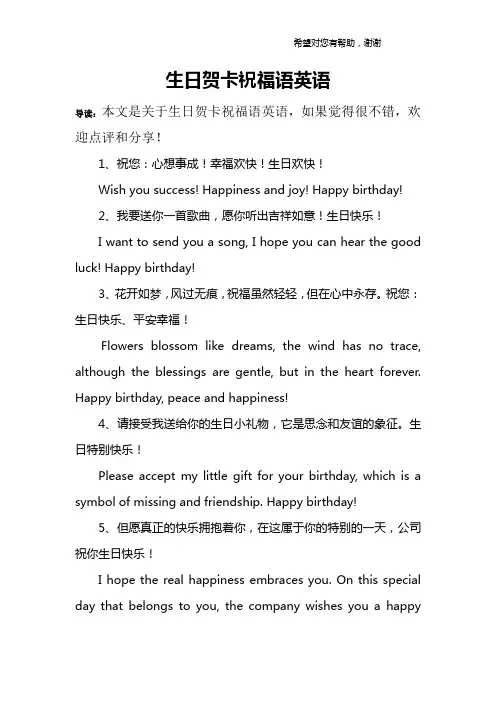 希望对您有帮助，谢谢

生日贺卡祝福语英语

导读：本文是关于生日贺卡祝福语英语，如果觉得很不错，欢迎点评和分享！

1、祝您：心想事成！幸福欢快！生日欢快！

Wish you success! Happiness and joy! Happy birthday!

2、我要送你一首歌曲，愿你听出吉祥如意！生日快乐！

I want to send you a song, I hope you can hear the good luck! Happy birthday!

3、花开如梦，风过无痕，祝福虽然轻轻，但在心中永存。祝您：生日快乐、平安幸福！

Flowers blossom like dreams, the wind has no trace, although the blessings are gentle, but in the heart forever. Happy birthday, peace and happiness!

4、请接受我送给你的生日小礼物，它是思念和友谊的象征。生日特别快乐！

Please accept my little gift for your birthday, which is a symbol of missing and friendship. Happy birthday!

5、但愿真正的快乐拥抱着你，在这属于你的特别的一天，公司祝你生日快乐！

I hope the real happiness embraces you. On this special day that belongs to you, the company wishes you a happy